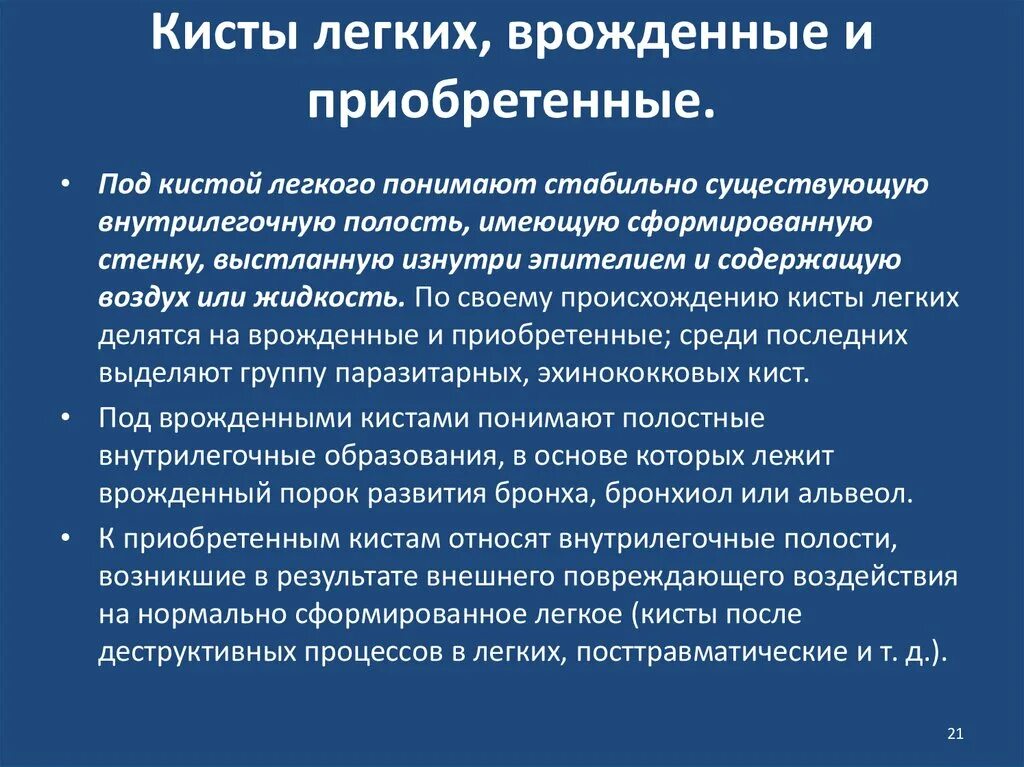 Кисты легких, врожденные и приобретенные.

• Под кистой легкого понимают стабильно существующую внутрилегочную полость, имеющую сформированную стенку, выстланную изнутри эпителием и содержащую воздух или жидкость. По своему происхождению кисты легких делятся на врожденные и приобретенные; среди последних выделяют группу паразитарных, эхинококковых кист.

• Под врожденными кистами понимают полостные внутрилегочные образования, в основе которых лежит врожденный порок развития бронха, бронхиол или альвеол.

• К приобретенным кистам относят внутрилегочные полости, возникшие в результате внешнего повреждающего воздействия на нормально сформированное легкое (кисты после деструктивных процессов в легких, посттравматические и т. д.).

21